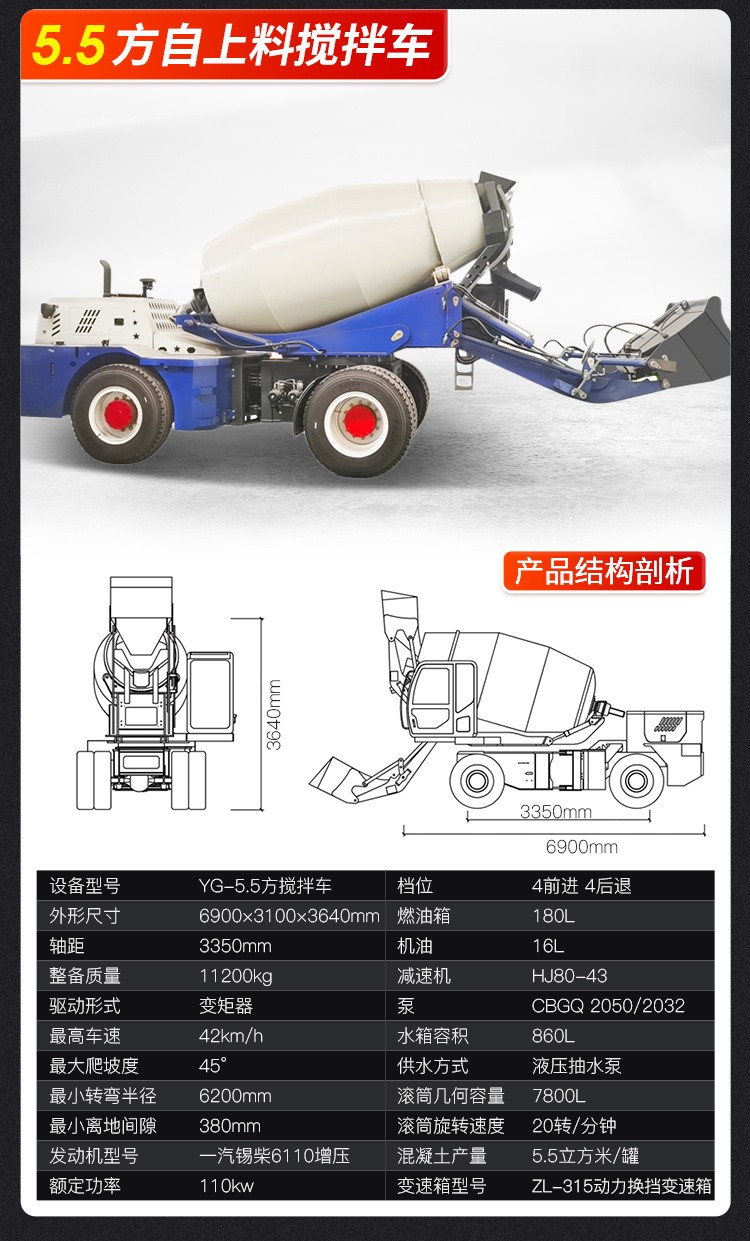 5.5方自上料搅拌车

产品结构剖析

3640mm

3350mm

6900mm

| 设备型号 | YG-5.5方搅拌车 | 档位 | 4前进 4后退 |
|---|---|---|---|
| 外形尺寸 | 6900×3100×3640mm | 燃油箱 | 180L |
| 轴距 | 3350mm | 机油 | 16L |
| 整备质量 | 11200kg | 减速机 | HJ80-43 |
| 驱动形式 | 变矩器 | 泵 | CBGQ 2050/2032 |
| 最高车速 | 42km/h | 水箱容积 | 860L |
| 最大爬坡度 | 45° | 供水方式 | 液压抽水泵 |
| 最小转弯半径 | 6200mm | 滚筒几何容量 | 7800L |
| 最小离地间隙 | 380mm | 滚筒旋转速度 | 20转/分钟 |
| 发动机型号 | 一汽锡柴6110增压 | 混凝土产量 | 5.5立方米/罐 |
| 额定功率 | 110kw | 变速箱型号 | ZL-315动力换挡变速箱 |